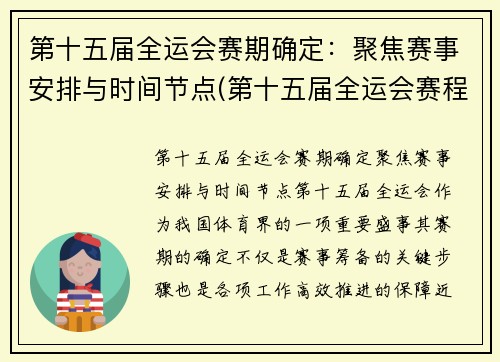 第十五届全运会赛期确定：聚焦赛事安排与时间节点(第十五届全运会赛程

第十五届全运会赛期确定聚焦赛事安排与时间节点第十五届全运会作为我国体育界的一项重要盛事其赛期的确定不仅是赛事筹备的关键步骤也是各项工作高效推进的保障近